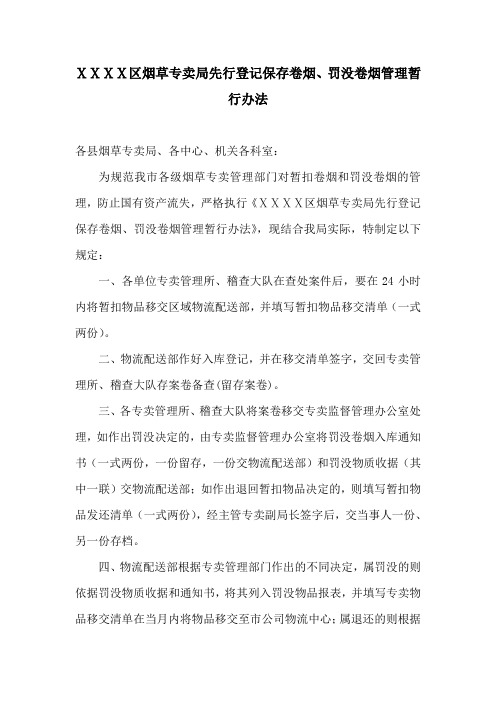 ＸＸＸＸ区烟草专卖局先行登记保存卷烟、罚没卷烟管理暂行办法

各县烟草专卖局、各中心、机关各科室：

为规范我市各级烟草专卖管理部门对暂扣卷烟和罚没卷烟的管理，防止国有资产流失，严格执行《ＸＸＸＸ区烟草专卖局先行登记保存卷烟、罚没卷烟管理暂行办法》，现结合我局实际，特制定以下规定：

一、各单位专卖管理所、稽查大队在查处案件后，要在 24 小时内将暂扣物品移交区域物流配送部，并填写暂扣物品移交清单（一式两份）。

二、物流配送部作好入库登记，并在移交清单签字，交回专卖管理所、稽查大队存案卷备查(留存案卷)。

三、各专卖管理所、稽查大队将案卷移交专卖监督管理办公室处理，如作出罚没决定的，由专卖监督管理办公室将罚没卷烟入库通知书（一式两份，一份留存，一份交物流配送部）和罚没物质收据（其中一联）交物流配送部；如作出退回暂扣物品决定的，则填写暂扣物品发还清单（一式两份），经主管专卖副局长签字后，交当事人一份、另一份存档。

四、物流配送部根据专卖管理部门作出的不同决定，属罚没的则依据罚没物质收据和通知书，将其列入罚没物品报表，并填写专卖物品移交清单在当月内将物品移交至市公司物流中心；属退还的则根据